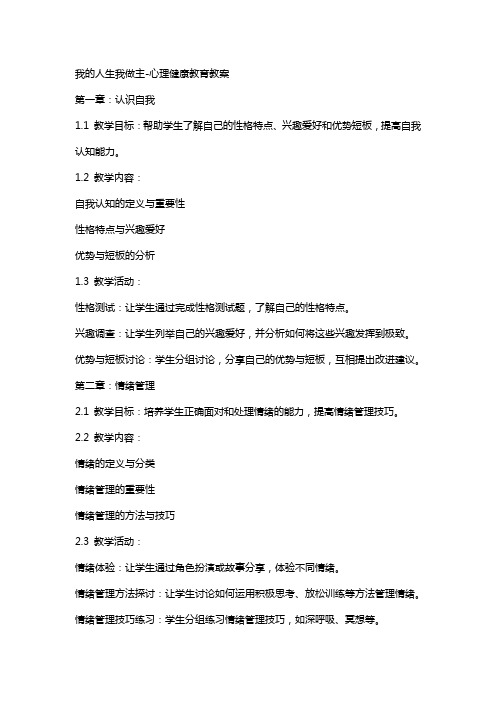 我的人生我做主-心理健康教育教案

第一章：认识自我

1.1 教学目标：帮助学生了解自己的性格特点、兴趣爱好和优势短板，提高自我认知能力。

1.2 教学内容：

自我认知的定义与重要性

性格特点与兴趣爱好

优势与短板的分析

1.3 教学活动：

性格测试：让学生通过完成性格测试题，了解自己的性格特点。

兴趣调查：让学生列举自己的兴趣爱好，并分析如何将这些兴趣发挥到极致。

优势与短板讨论：学生分组讨论，分享自己的优势与短板，互相提出改进建议。

第二章：情绪管理

2.1 教学目标：培养学生正确面对和处理情绪的能力，提高情绪管理技巧。

2.2 教学内容：

情绪的定义与分类

情绪管理的重要性

情绪管理的方法与技巧

2.3 教学活动：

情绪体验：让学生通过角色扮演或故事分享，体验不同情绪。

情绪管理方法探讨：让学生讨论如何运用积极思考、放松训练等方法管理情绪。

情绪管理技巧练习：学生分组练习情绪管理技巧，如深呼吸、冥想等。